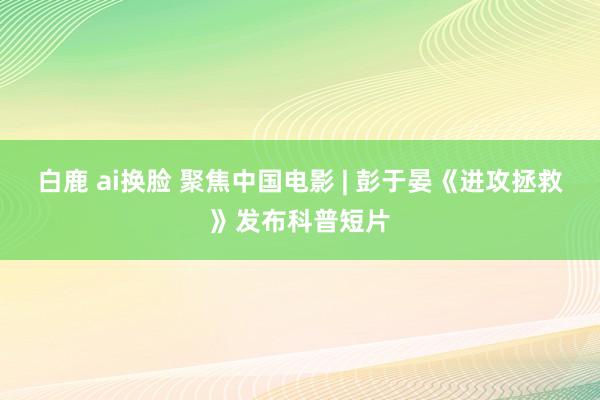 白鹿 ai换脸 聚焦中国电影 | 彭于晏《进攻拯救》发布科普短片